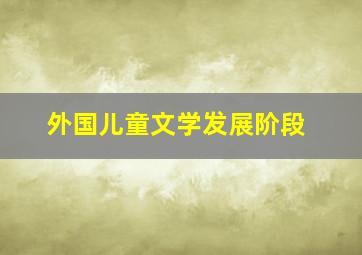 外国儿童文学发展阶段